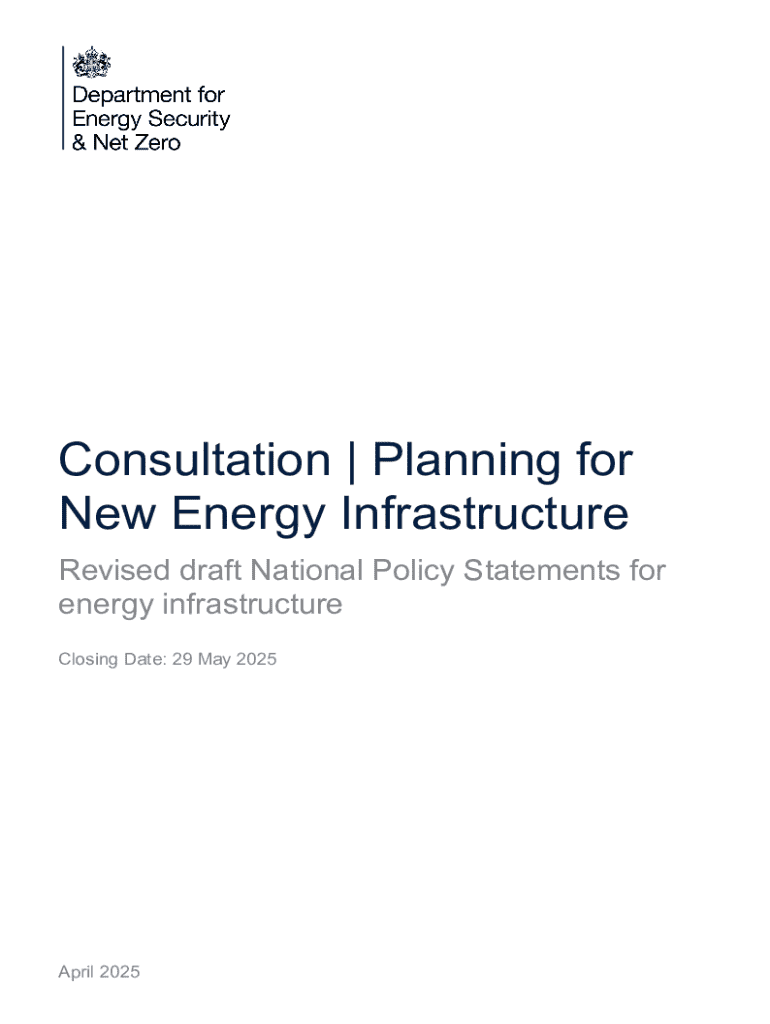 Department for
Energy Security
& Net Zero

Consultation | Planning for New Energy Infrastructure

Revised draft National Policy Statements for energy infrastructure

Closing Date: 29 May 2025

April 2025